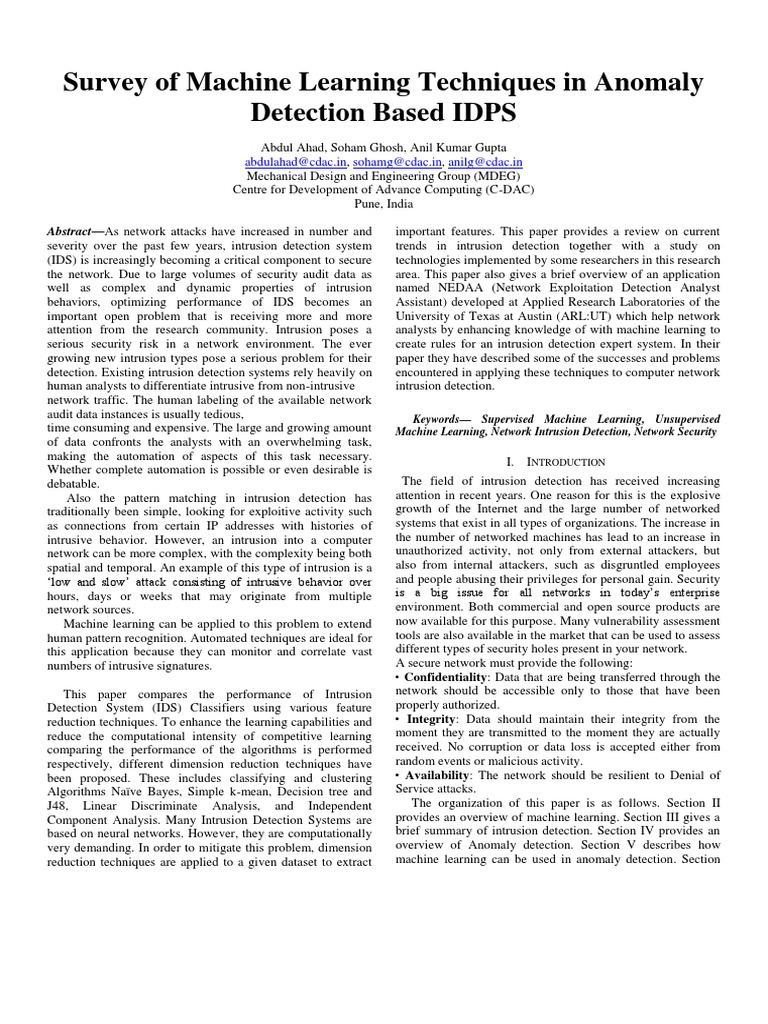 Survey of Machine Learning Techniques in Anomaly Detection Based IDPS

Abdul Ahad, Soham Ghosh, Anil Kumar Gupta
abdulahad@cdac.in, sohamg@cdac.in, anilg@cdac.in
Mechanical Design and Engineering Group (MDEG)
Centre for Development of Advance Computing (C-DAC)
Pune, India

Abstract—As network attacks have increased in number and severity over the past few years, intrusion detection system (IDS) is increasingly becoming a critical component to secure the network. Due to large volumes of security audit data as well as complex and dynamic properties of intrusion behaviors, optimizing performance of IDS becomes an important open problem that is receiving more and more attention from the research community. Intrusion poses a serious security risk in a network environment. The ever growing new intrusion types pose a serious problem for their detection. Existing intrusion detection systems rely heavily on human analysts to differentiate intrusive from non-intrusive network traffic. The human labeling of the available network audit data instances is usually tedious,
time consuming and expensive. The large and growing amount of data confronts the analysts with an overwhelming task, making the automation of aspects of this task necessary. Whether complete automation is possible or even desirable is debatable.

Also the pattern matching in intrusion detection has traditionally been simple, looking for exploitive activity such as connections from certain IP addresses with histories of intrusive behavior. However, an intrusion into a computer network can be more complex, with the complexity being both spatial and temporal. An example of this type of intrusion is a 'low and slow' attack consisting of intrusive behavior over hours, days or weeks that may originate from multiple network sources.

Machine learning can be applied to this problem to extend human pattern recognition. Automated techniques are ideal for this application because they can monitor and correlate vast numbers of intrusive signatures.

This paper compares the performance of Intrusion Detection System (IDS) Classifiers using various feature reduction techniques. To enhance the learning capabilities and reduce the computational intensity of competitive learning comparing the performance of the algorithms is performed respectively, different dimension reduction techniques have been proposed. These includes classifying and clustering Algorithms Naïve Bayes, Simple k-mean, Decision tree and J48, Linear Discriminate Analysis, and Independent Component Analysis. Many Intrusion Detection Systems are based on neural networks. However, they are computationally very demanding. In order to mitigate this problem, dimension reduction techniques are applied to a given dataset to extract important features. This paper provides a review on current trends in intrusion detection together with a study on technologies implemented by some researchers in this research area. This paper also gives a brief overview of an application named NEDAA (Network Exploitation Detection Analyst Assistant) developed at Applied Research Laboratories of the University of Texas at Austin (ARL:UT) which help network analysts by enhancing knowledge of with machine learning to create rules for an intrusion detection expert system. In their paper they have described some of the successes and problems encountered in applying these techniques to computer network intrusion detection.

Keywords— Supervised Machine Learning, Unsupervised Machine Learning, Network Intrusion Detection, Network Security

I. INTRODUCTION

The field of intrusion detection has received increasing attention in recent years. One reason for this is the explosive growth of the Internet and the large number of networked systems that exist in all types of organizations. The increase in the number of networked machines has lead to an increase in unauthorized activity, not only from external attackers, but also from internal attackers, such as disgruntled employees and people abusing their privileges for personal gain. Security is a big issue for all networks in today's enterprise environment. Both commercial and open source products are now available for this purpose. Many vulnerability assessment tools are also available in the market that can be used to assess different types of security holes present in your network.
A secure network must provide the following:
• Confidentiality: Data that are being transferred through the network should be accessible only to those that have been properly authorized.
• Integrity: Data should maintain their integrity from the moment they are transmitted to the moment they are actually received. No corruption or data loss is accepted either from random events or malicious activity.
• Availability: The network should be resilient to Denial of Service attacks.

The organization of this paper is as follows. Section II provides an overview of machine learning. Section III gives a brief summary of intrusion detection. Section IV provides an overview of Anomaly detection. Section V describes how machine learning can be used in anomaly detection. Section